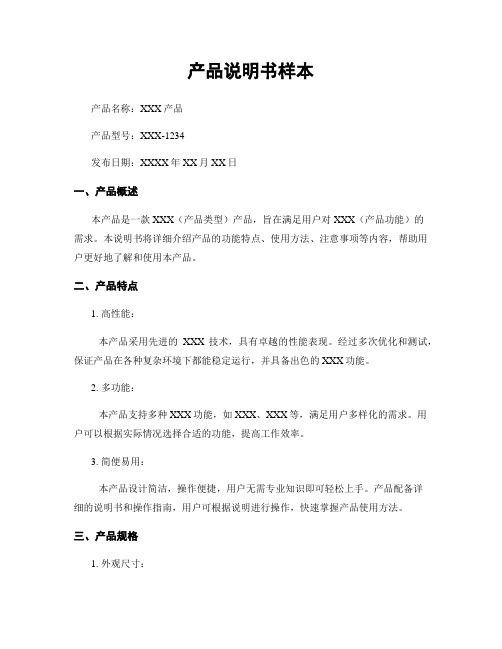 产品说明书样本

产品名称：XXX 产品

产品型号：XXX-1234

发布日期：XXXX 年 XX 月 XX 日

一、产品概述

本产品是一款 XXX（产品类型）产品，旨在满足用户对 XXX（产品功能）的需求。本说明书将详细介绍产品的功能特点、使用方法、注意事项等内容，帮助用户更好地了解和使用本产品。

二、产品特点

1. 高性能：

本产品采用先进的 XXX 技术，具有卓越的性能表现。经过多次优化和测试，保证产品在各种复杂环境下都能稳定运行，并具备出色的 XXX 功能。

2. 多功能：

本产品支持多种 XXX 功能，如 XXX、XXX 等，满足用户多样化的需求。用户可以根据实际情况选择合适的功能，提高工作效率。

3. 简便易用：

本产品设计简洁，操作便捷，用户无需专业知识即可轻松上手。产品配备详细的说明书和操作指南，用户可根据说明进行操作，快速掌握产品使用方法。

三、产品规格

1. 外观尺寸：